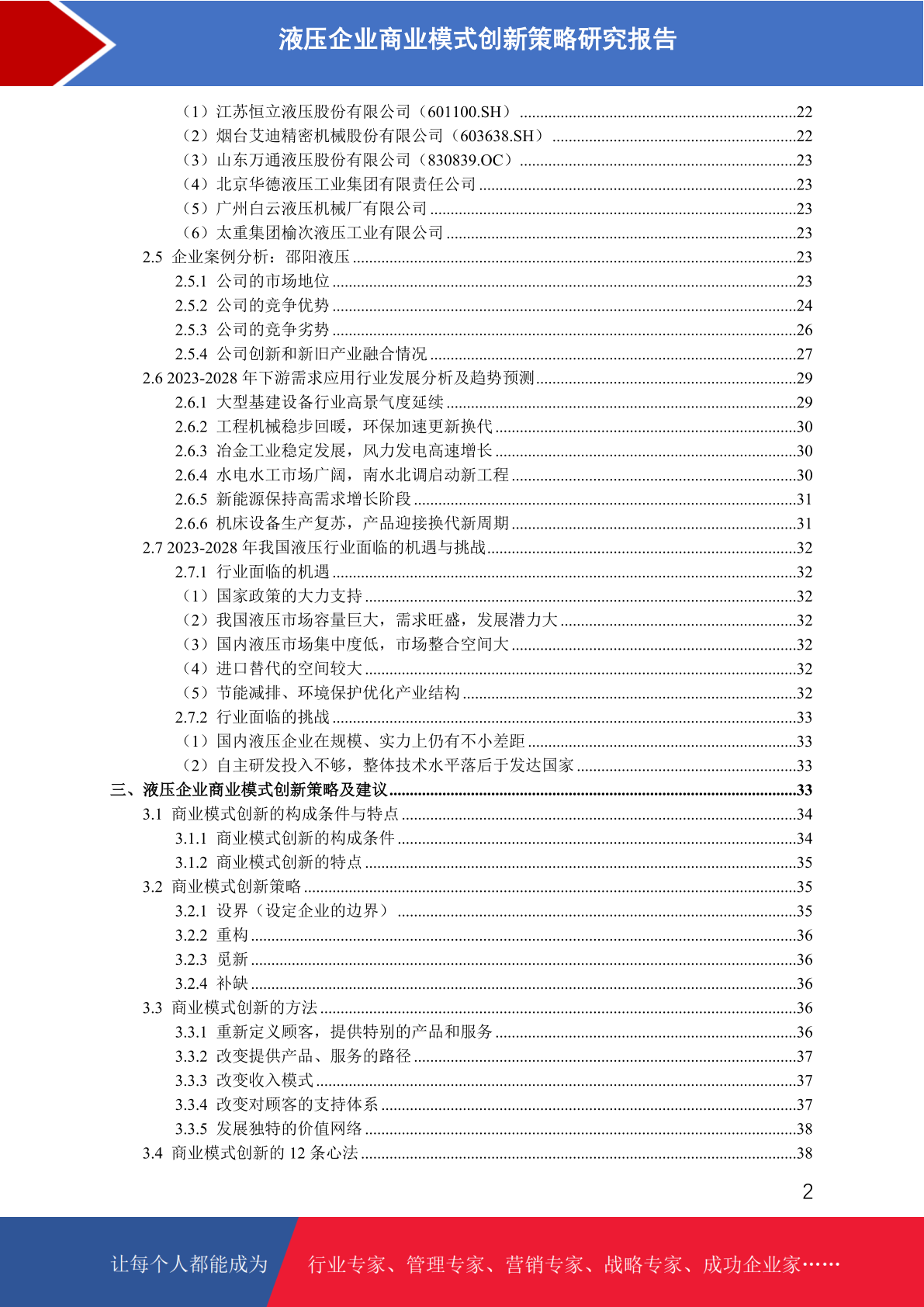 液压企业商业模式创新策略研究报告

（1）江苏恒立液压股份有限公司（601100.SH） ........22
（2）烟台艾迪精密机械股份有限公司（603638.SH） ........22
（3）山东万通液压股份有限公司（830839.OC） ........23
（4）北京华德液压工业集团有限责任公司 ........23
（5）广州白云液压机械厂有限公司 ........23
（6）太重集团榆次液压工业有限公司 ........23
2.5 企业案例分析：邵阳液压 ........23
2.5.1 公司的市场地位 ........23
2.5.2 公司的竞争优势 ........24
2.5.3 公司的竞争劣势 ........26
2.5.4 公司创新和新旧产业融合情况 ........27
2.6 2023-2028 年下游需求应用行业发展分析及趋势预测 ........29
2.6.1 大型基建设备行业高景气度延续 ........29
2.6.2 工程机械稳步回暖，环保加速更新换代 ........30
2.6.3 冶金工业稳定发展，风力发电高速增长 ........30
2.6.4 水电水工市场广阔，南水北调启动新工程 ........30
2.6.5 新能源保持高需求增长阶段 ........31
2.6.6 机床设备生产复苏，产品迎接换代新周期 ........31
2.7 2023-2028 年我国液压行业面临的机遇与挑战 ........32
2.7.1 行业面临的机遇 ........32
（1）国家政策的大力支持 ........32
（2）我国液压市场容量巨大，需求旺盛，发展潜力大 ........32
（3）国内液压市场集中度低，市场整合空间大 ........32
（4）进口替代的空间较大 ........32
（5）节能减排、环境保护优化产业结构 ........32
2.7.2 行业面临的挑战 ........33
（1）国内液压企业在规模、实力上仍有不小差距 ........33
（2）自主研发投入不够，整体技术水平落后于发达国家 ........33
三、液压企业商业模式创新策略及建议 ........33
3.1 商业模式创新的构成条件与特点 ........34
3.1.1 商业模式创新的构成条件 ........34
3.1.2 商业模式创新的特点 ........35
3.2 商业模式创新策略 ........35
3.2.1 设界（设定企业的边界） ........35
3.2.2 重构 ........36
3.2.3 觅新 ........36
3.2.4 补缺 ........36
3.3 商业模式创新的方法 ........36
3.3.1 重新定义顾客，提供特别的产品和服务 ........36
3.3.2 改变提供产品、服务的路径 ........37
3.3.3 改变收入模式 ........37
3.3.4 改变对顾客的支持体系 ........37
3.3.5 发展独特的价值网络 ........38
3.4 商业模式创新的 12 条心法 ........38

2

让每个人都能成为 行业专家、管理专家、营销专家、战略专家、成功企业家……